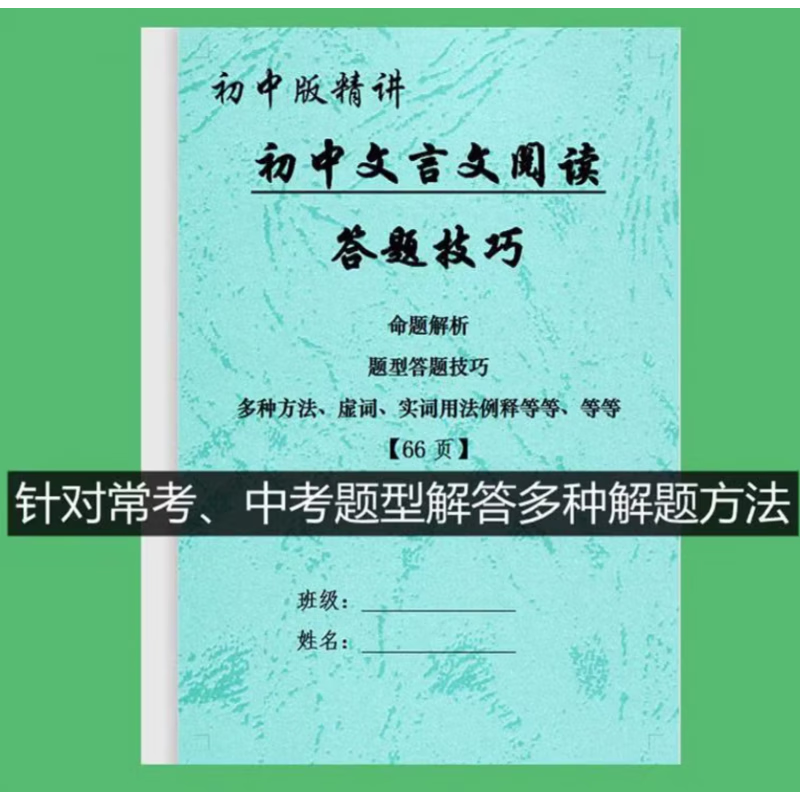 初中版精讲

初中文言文阅读

答题技巧

命题解析

题型答题技巧

多种方法、虚词、实词用法例释等等、等等

【66 页】

针对常考、中考题型解答多种解题方法

班级：

姓名：